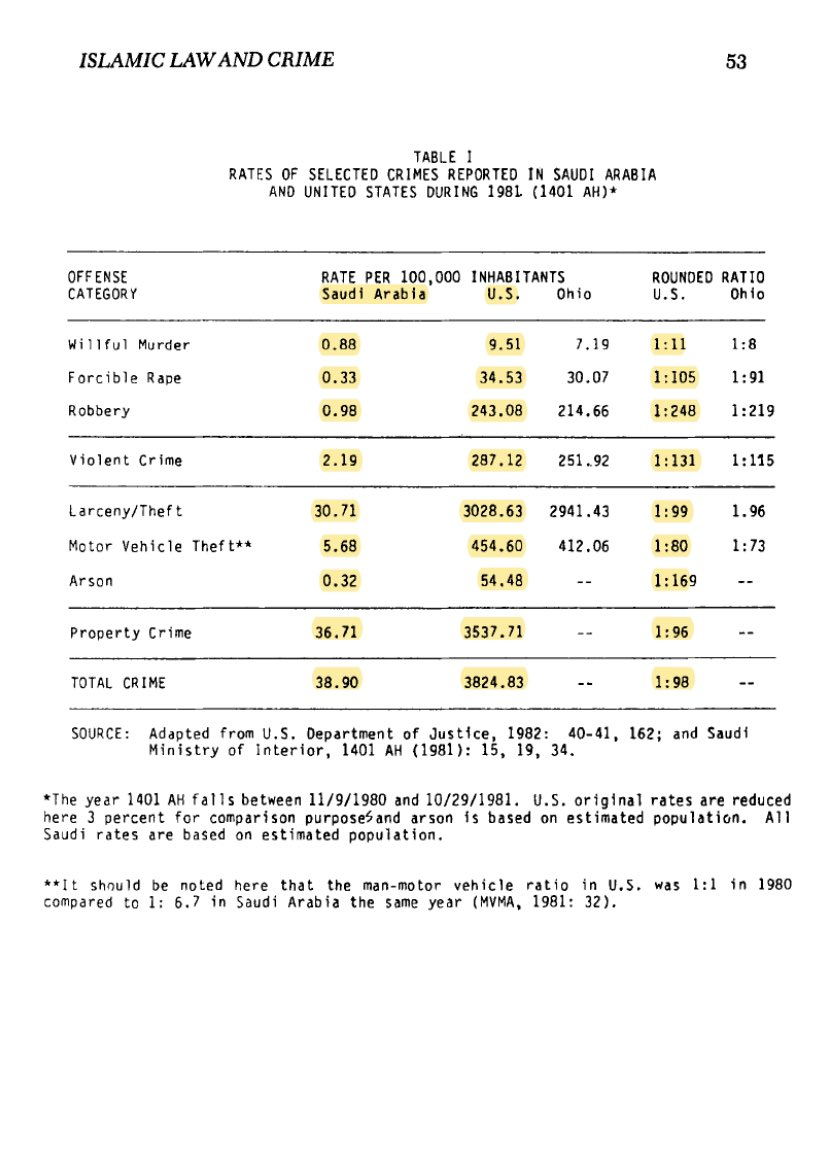 ISLAMIC LAW AND CRIME 53

TABLE I
RATES OF SELECTED CRIMES REPORTED IN SAUDI ARABIA AND UNITED STATES DURING 1981 (1401 AH)*

| OFFENSE CATEGORY | RATE PER 100,000 INHABITANTS Saudi Arabia | U.S. | Ohio | ROUNDED RATIO U.S. | Ohio |
|---|---|---|---|---|---|
| Willful Murder | 0.88 | 9.51 | 7.19 | 1:11 | 1:8 |
| Forcible Rape | 0.33 | 34.53 | 30.07 | 1:105 | 1:91 |
| Robbery | 0.98 | 243.08 | 214.66 | 1:248 | 1:219 |
| Violent Crime | 2.19 | 287.12 | 251.92 | 1:131 | 1:115 |
| Larceny/Theft | 30.71 | 3028.63 | 2941.43 | 1:99 | 1.96 |
| Motor Vehicle Theft** | 5.68 | 454.60 | 412.06 | 1:80 | 1:73 |
| Arson | 0.32 | 54.48 | -- | 1:169 | -- |
| Property Crime | 36.71 | 3537.71 | -- | 1:96 | -- |
| TOTAL CRIME | 38.90 | 3824.83 | -- | 1:98 | -- |

SOURCE: Adapted from U.S. Department of Justice, 1982: 40-41, 162; and Saudi Ministry of Interior, 1401 AH (1981): 15, 19, 34.

*The year 1401 AH falls between 11/9/1980 and 10/29/1981. U.S. original rates are reduced here 3 percent for comparison purposes and arson is based on estimated population. All Saudi rates are based on estimated population.

**It should be noted here that the man-motor vehicle ratio in U.S. was 1:1 in 1980 compared to 1: 6.7 in Saudi Arabia the same year (MVMA, 1981: 32).